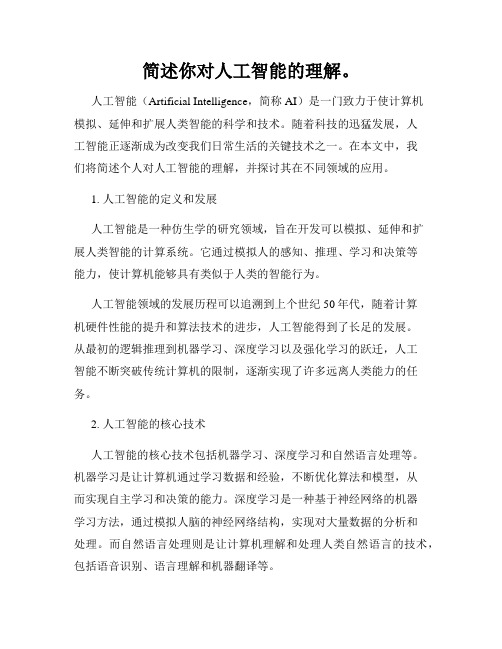 简述你对人工智能的理解。

人工智能（Artificial Intelligence，简称 AI）是一门致力于使计算机模拟、延伸和扩展人类智能的科学和技术。随着科技的迅猛发展，人工智能正逐渐成为改变我们日常生活的关键技术之一。在本文中，我们将简述个人对人工智能的理解，并探讨其在不同领域的应用。

1. 人工智能的定义和发展

人工智能是一种仿生学的研究领域，旨在开发可以模拟、延伸和扩展人类智能的计算系统。它通过模拟人的感知、推理、学习和决策等能力，使计算机能够具有类似于人类的智能行为。

人工智能领域的发展历程可以追溯到上个世纪 50 年代，随着计算机硬件性能的提升和算法技术的进步，人工智能得到了长足的发展。从最初的逻辑推理到机器学习、深度学习以及强化学习的跃迁，人工智能不断突破传统计算机的限制，逐渐实现了许多远离人类能力的任务。

2. 人工智能的核心技术

人工智能的核心技术包括机器学习、深度学习和自然语言处理等。机器学习是让计算机通过学习数据和经验，不断优化算法和模型，从而实现自主学习和决策的能力。深度学习是一种基于神经网络的机器学习方法，通过模拟人脑的神经网络结构，实现对大量数据的分析和处理。而自然语言处理则是让计算机理解和处理人类自然语言的技术，包括语音识别、语言理解和机器翻译等。